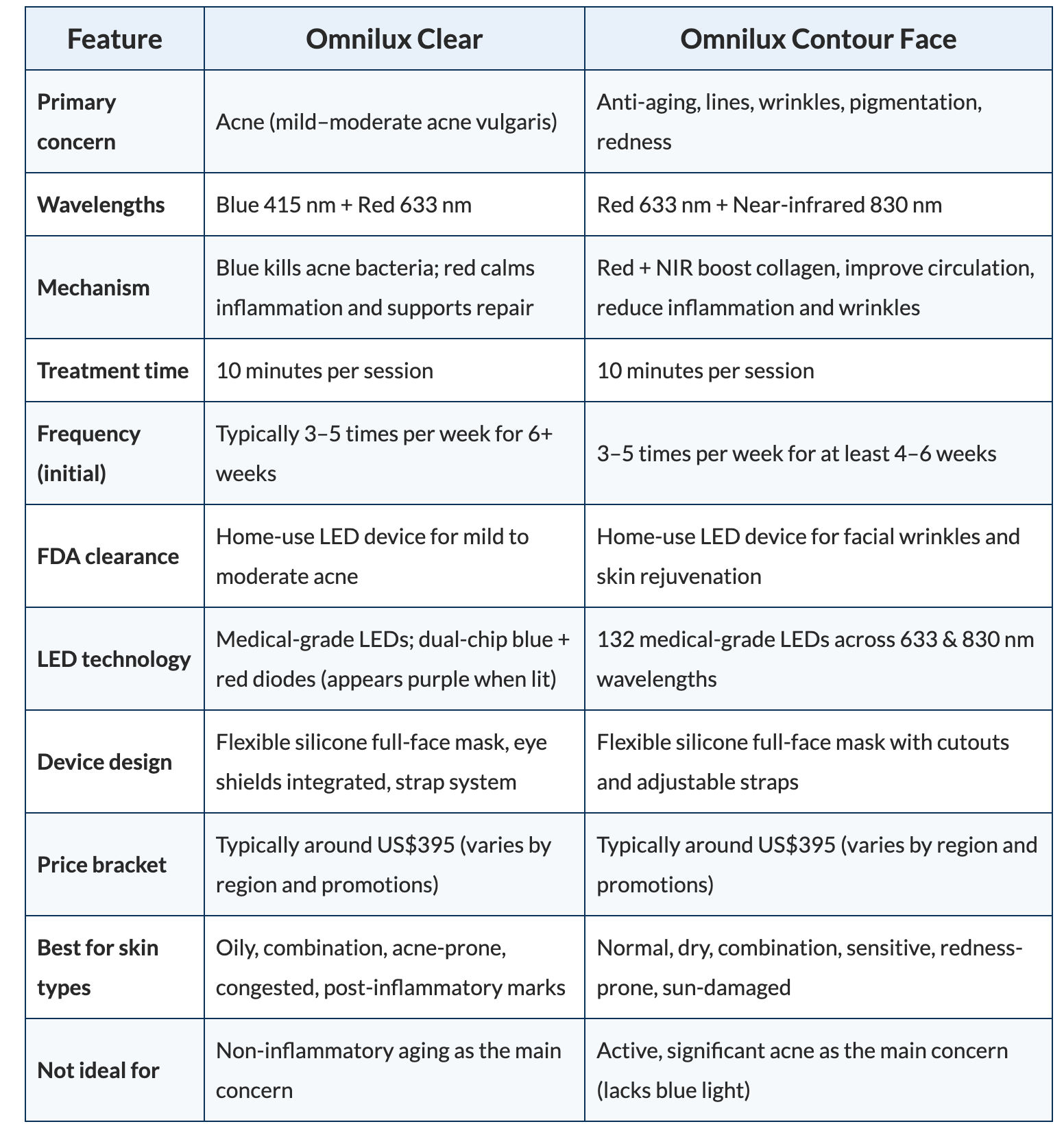 | Feature | Omnilux Clear | Omnilux Contour Face |
|---|---|---|
| Primary concern | Acne (mild–moderate acne vulgaris) | Anti-aging, lines, wrinkles, pigmentation, redness |
| Wavelengths | Blue 415 nm + Red 633 nm | Red 633 nm + Near-infrared 830 nm |
| Mechanism | Blue kills acne bacteria; red calms inflammation and supports repair | Red + NIR boost collagen, improve circulation, reduce inflammation and wrinkles |
| Treatment time | 10 minutes per session | 10 minutes per session |
| Frequency (initial) | Typically 3–5 times per week for 6+ weeks | 3–5 times per week for at least 4–6 weeks |
| FDA clearance | Home-use LED device for mild to moderate acne | Home-use LED device for facial wrinkles and skin rejuvenation |
| LED technology | Medical-grade LEDs; dual-chip blue + red diodes (appears purple when lit) | 132 medical-grade LEDs across 633 & 830 nm wavelengths |
| Device design | Flexible silicone full-face mask, eye shields integrated, strap system | Flexible silicone full-face mask with cutouts and adjustable straps |
| Price bracket | Typically around US$395 (varies by region and promotions) | Typically around US$395 (varies by region and promotions) |
| Best for skin types | Oily, combination, acne-prone, congested, post-inflammatory marks | Normal, dry, combination, sensitive, redness-prone, sun-damaged |
| Not ideal for | Non-inflammatory aging as the main concern | Active, significant acne as the main concern (lacks blue light) |